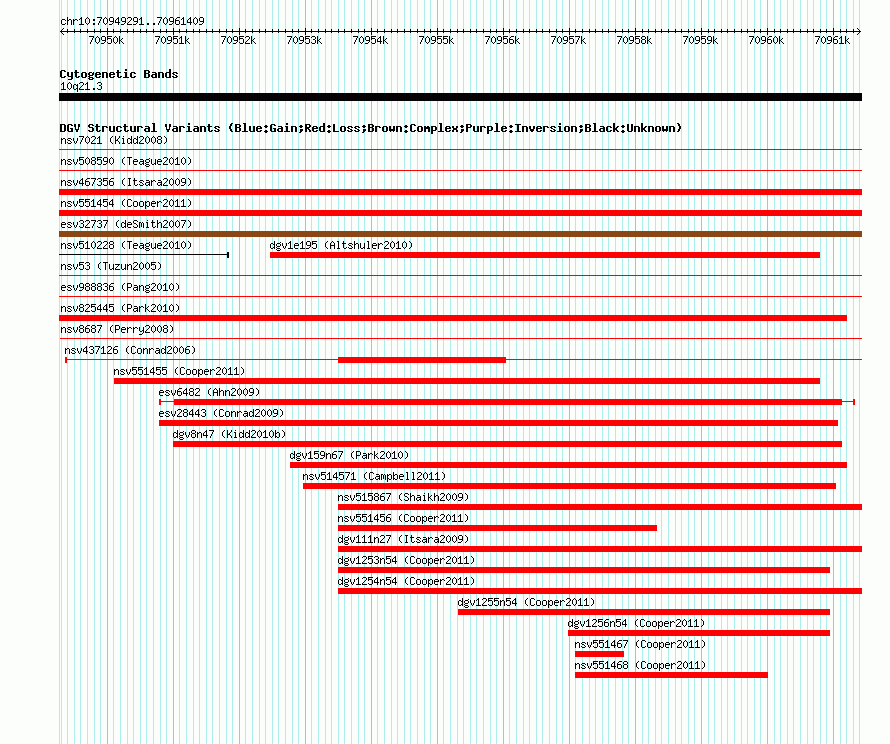 chr10:70949291..70961409

70950k 70951k 70952k 70953k 70954k 70955k 70956k 70957k 70958k 70959k 70960k 70961k

Cytogenetic Bands
10q21.3

DGV Structural Variants (Blue:Gain;Red:Loss;Brown:Complex;Purple:Inversion;Black:Unknown)
nsv7021 (Kidd2008)
nsv508590 (Teague2010)
nsv467356 (Itsara2009)
nsv551454 (Cooper2011)
esv32737 (deSmith2007)
nsv510228 (Teague2010)
dgv1e195 (Altshuler2010)
nsv53 (Tuzun2005)
esv988836 (Pang2010)
nsv825445 (Park2010)
nsv8687 (Perry2008)
nsv437126 (Conrad2006)
nsv551455 (Cooper2011)
esv6482 (Ahn2009)
esv28443 (Conrad2009)
dgv8n47 (Kidd2010b)
dgv159n67 (Park2010)
nsv514571 (Campbell2011)
nsv515867 (Shaikh2009)
nsv551456 (Cooper2011)
dgv111n27 (Itsara2009)
dgv1253n54 (Cooper2011)
dgv1254n54 (Cooper2011)
dgv1255n54 (Cooper2011)
dgv1256n54 (Cooper2011)
nsv551467 (Cooper2011)
nsv551468 (Cooper2011)